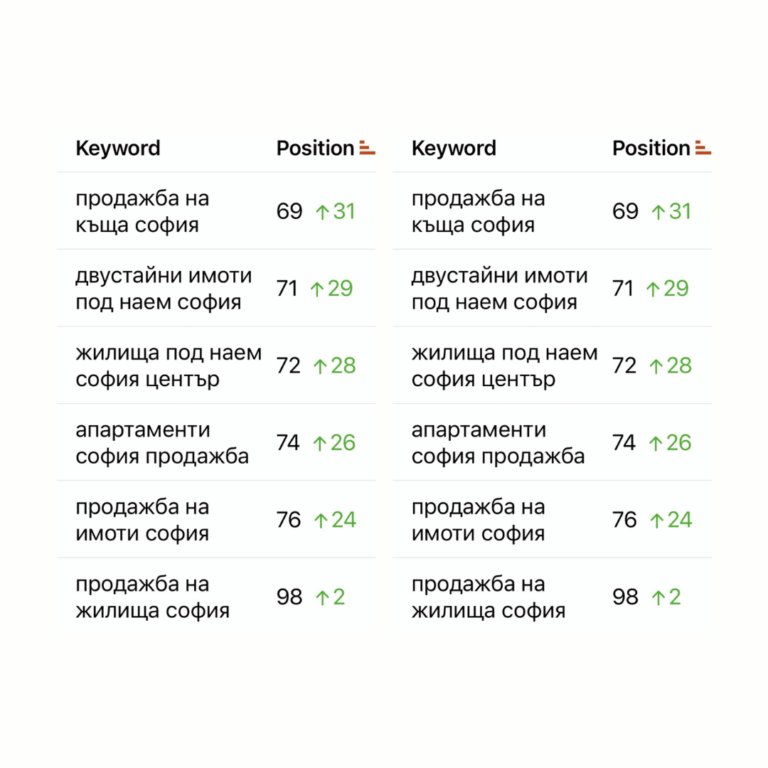 | Keyword | Position |
|---|---|
| продажба на къща софия | 69 ↑31 |
| двустайни имоти под наем софия | 71 ↑29 |
| жилища под наем софия център | 72 ↑28 |
| апартаменти софия продажба | 74 ↑26 |
| продажба на имоти софия | 76 ↑24 |
| продажба на жилища софия | 98 ↑2 |

| Keyword | Position |
|---|---|
| продажба на къща софия | 69 ↑31 |
| двустайни имоти под наем софия | 71 ↑29 |
| жилища под наем софия център | 72 ↑28 |
| апартаменти софия продажба | 74 ↑26 |
| продажба на имоти софия | 76 ↑24 |
| продажба на жилища софия | 98 ↑2 |